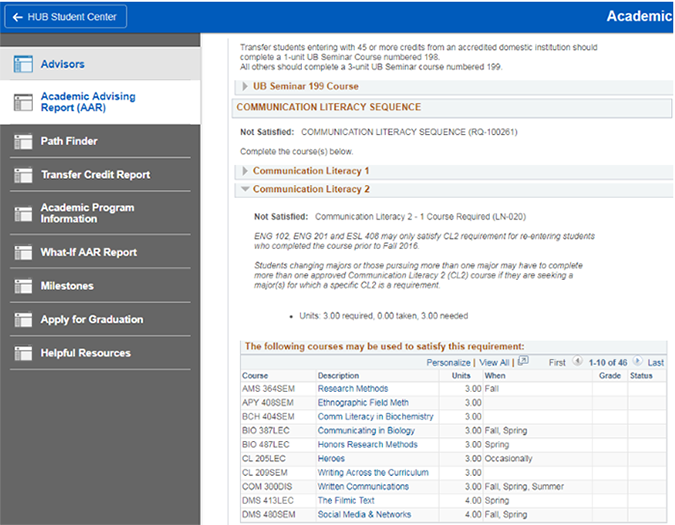 ← HUB Student Center

Academic

Advisors

Academic Advising Report (AAR)

Path Finder

Transfer Credit Report

Academic Program Information

What-If AAR Report

Milestones

Apply for Graduation

Helpful Resources

Transfer students entering with 45 or more credits from an accredited domestic institution should complete a 1-unit UB Seminar Course numbered 198.
All others should complete a 3-unit UB Seminar course numbered 199.

UB Seminar 199 Course

COMMUNICATION LITERACY SEQUENCE

Not Satisfied: COMMUNICATION LITERACY SEQUENCE (RQ-100261)

Complete the course(s) below.

Communication Literacy 1

Communication Literacy 2

Not Satisfied: Communication Literacy 2 - 1 Course Required (LN-020)

ENG 102, ENG 201 and ESL 408 may only satisfy CL2 requirement for re-entering students who completed the course prior to Fall 2016.

Students changing majors or those pursuing more than one major may have to complete more than one approved Communication Literacy 2 (CL2) course if they are seeking a major(s) for which a specific CL2 is a requirement.

• Units: 3.00 required, 0.00 taken, 3.00 needed

The following courses may be used to satisfy this requirement:

Personalize | View All | First 1-10 of 46 Last

| Course | Description | Units | When | Grade | Status |
|---|---|---|---|---|---|
| AMS 364SEM | Research Methods | 3.00 | Fall | | |
| APY 408SEM | Ethnographic Field Meth | 3.00 | | | |
| BCH 404SEM | Comm Literacy in Biochemistry | 3.00 | | | |
| BIO 387LEC | Communicating in Biology | 3.00 | Fall, Spring | | |
| BIO 487LEC | Honors Research Methods | 3.00 | Spring | | |
| CL 205LEC | Heroes | 3.00 | Occasionally | | |
| CL 209SEM | Writing Across the Curriculum | 3.00 | | | |
| COM 300DIS | Written Communications | 3.00 | Fall, Spring, Summer | | |
| DMS 413LEC | The Filmic Text | 4.00 | Spring | | |
| DMS 480SEM | Social Media & Networks | 4.00 | Fall, Spring | | |